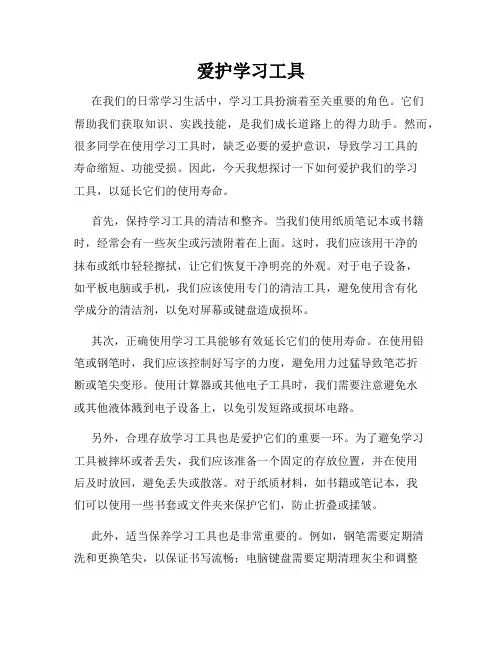 爱护学习工具

在我们的日常学习生活中，学习工具扮演着至关重要的角色。它们帮助我们获取知识、实践技能，是我们成长道路上的得力助手。然而，很多同学在使用学习工具时，缺乏必要的爱护意识，导致学习工具的寿命缩短、功能受损。因此，今天我想探讨一下如何爱护我们的学习工具，以延长它们的使用寿命。

首先，保持学习工具的清洁和整齐。当我们使用纸质笔记本或书籍时，经常会有一些灰尘或污渍附着在上面。这时，我们应该用干净的抹布或纸巾轻轻擦拭，让它们恢复干净明亮的外观。对于电子设备，如平板电脑或手机，我们应该使用专门的清洁工具，避免使用含有化学成分的清洁剂，以免对屏幕或键盘造成损坏。

其次，正确使用学习工具能够有效延长它们的使用寿命。在使用铅笔或钢笔时，我们应该控制好写字的力度，避免用力过猛导致笔芯折断或笔尖变形。使用计算器或其他电子工具时，我们需要注意避免水或其他液体溅到电子设备上，以免引发短路或损坏电路。

另外，合理存放学习工具也是爱护它们的重要一环。为了避免学习工具被摔坏或者丢失，我们应该准备一个固定的存放位置，并在使用后及时放回，避免丢失或散落。对于纸质材料，如书籍或笔记本，我们可以使用一些书套或文件夹来保护它们，防止折叠或揉皱。

此外，适当保养学习工具也是非常重要的。例如，钢笔需要定期清洗和更换笔尖，以保证书写流畅；电脑键盘需要定期清理灰尘和调整